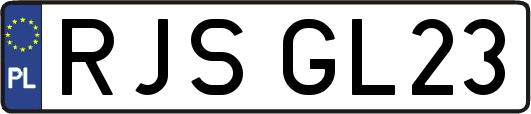 PL
RJS GL23